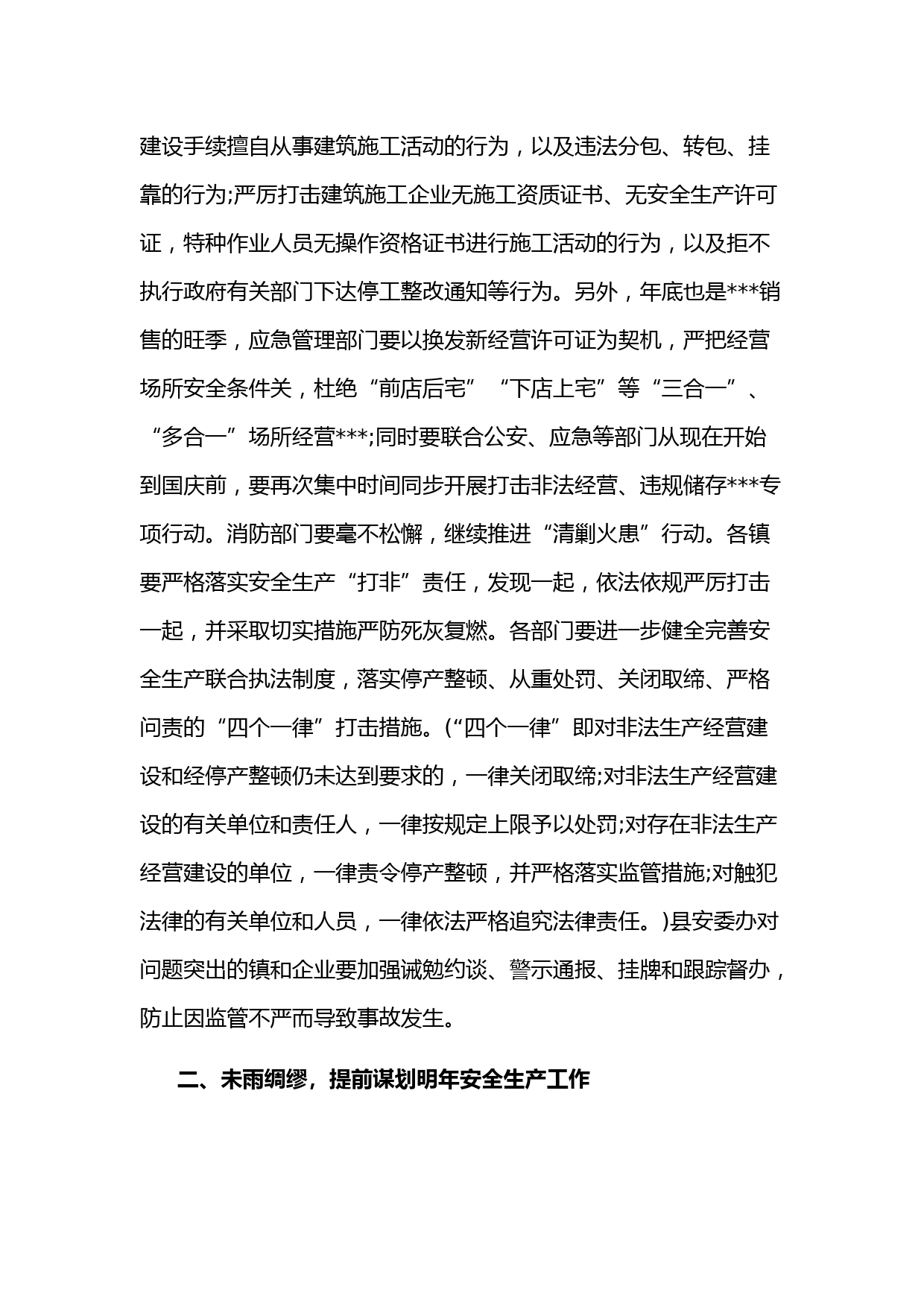 建设手续擅自从事建筑施工活动的行为，以及违法分包、转包、挂靠的行为;严厉打击建筑施工企业无施工资质证书、无安全生产许可证，特种作业人员无操作资格证书进行施工活动的行为，以及拒不执行政府有关部门下达停工整改通知等行为。另外，年底也是***销售的旺季，应急管理部门要以换发新经营许可证为契机，严把经营场所安全条件关，杜绝“前店后宅”“下店上宅”等“三合一”、“多合一”场所经营***;同时要联合公安、应急等部门从现在开始到国庆前，要再次集中时间同步开展打击非法经营、违规储存***专项行动。消防部门要毫不松懈，继续推进“清剿火患”行动。各镇要严格落实安全生产“打非”责任，发现一起，依法依规严厉打击一起，并采取切实措施严防死灰复燃。各部门要进一步健全完善安全生产联合执法制度，落实停产整顿、从重处罚、关闭取缔、严格问责的“四个一律”打击措施。(“四个一律”即对非法生产经营建设和经停产整顿仍未达到要求的，一律关闭取缔;对非法生产经营建设的有关单位和责任人，一律按规定上限予以处罚;对存在非法生产经营建设的单位，一律责令停产整顿，并严格落实监管措施;对触犯法律的有关单位和人员，一律依法严格追究法律责任。)县安委办对问题突出的镇和企业要加强诫勉约谈、警示通报、挂牌和跟踪督办，防止因监管不严而导致事故发生。

二、未雨绸缪，提前谋划明年安全生产工作